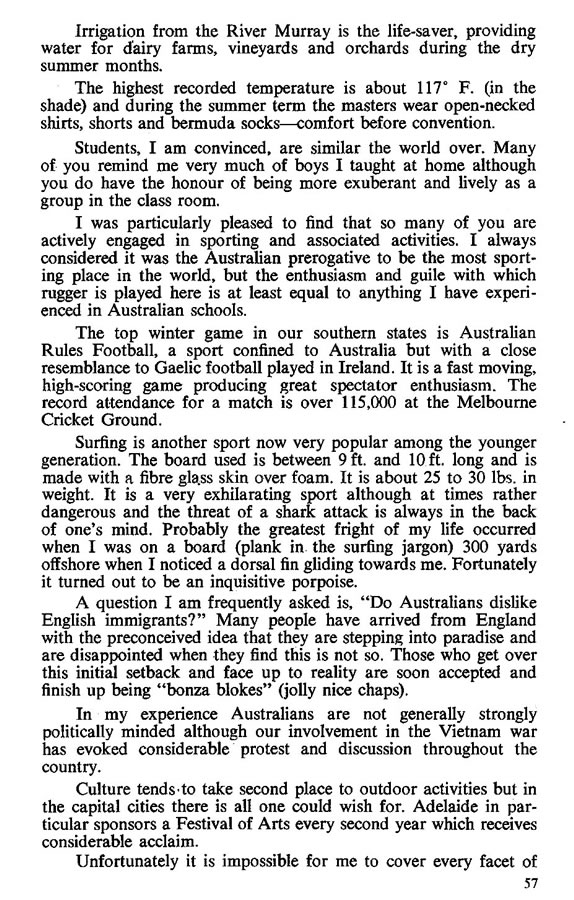 Irrigation from the River Murray is the life-saver, providing water for dairy farms, vineyards and orchards during the dry summer months.

The highest recorded temperature is about 117° F. (in the shade) and during the summer term the masters wear open-necked shirts, shorts and bermuda socks—comfort before convention.

Students, I am convinced, are similar the world over. Many of you remind me very much of boys I taught at home although you do have the honour of being more exuberant and lively as a group in the class room.

I was particularly pleased to find that so many of you are actively engaged in sporting and associated activities. I always considered it was the Australian prerogative to be the most sporting place in the world, but the enthusiasm and guile with which rugger is played here is at least equal to anything I have experienced in Australian schools.

The top winter game in our southern states is Australian Rules Football, a sport confined to Australia but with a close resemblance to Gaelic football played in Ireland. It is a fast moving, high-scoring game producing great spectator enthusiasm. The record attendance for a match is over 115,000 at the Melbourne Cricket Ground.

Surfing is another sport now very popular among the younger generation. The board used is between 9 ft. and 10 ft. long and is made with a fibre glass skin over foam. It is about 25 to 30 lbs. in weight. It is a very exhilarating sport although at times rather dangerous and the threat of a shark attack is always in the back of one's mind. Probably the greatest fright of my life occurred when I was on a board (plank in the surfing jargon) 300 yards offshore when I noticed a dorsal fin gliding towards me. Fortunately it turned out to be an inquisitive porpoise.

A question I am frequently asked is, "Do Australians dislike English immigrants?" Many people have arrived from England with the preconceived idea that they are stepping into paradise and are disappointed when they find this is not so. Those who get over this initial setback and face up to reality are soon accepted and finish up being "bonza blokes" (jolly nice chaps).

In my experience Australians are not generally strongly politically minded although our involvement in the Vietnam war has evoked considerable protest and discussion throughout the country.

Culture tends to take second place to outdoor activities but in the capital cities there is all one could wish for. Adelaide in particular sponsors a Festival of Arts every second year which receives considerable acclaim.

Unfortunately it is impossible for me to cover every facet of

57